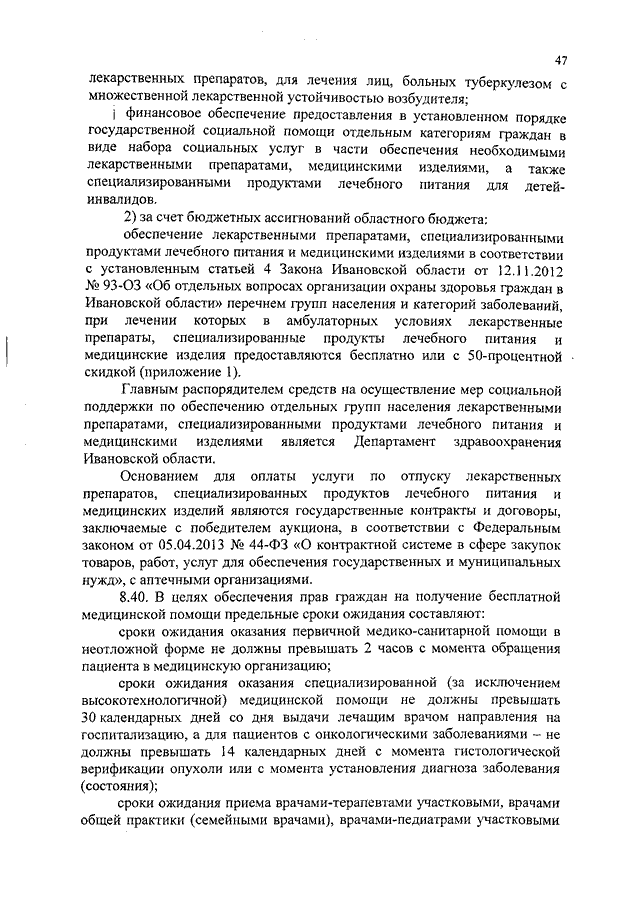 47

лекарственных препаратов, для лечения лиц, больных туберкулезом с множественной лекарственной устойчивостью возбудителя;

финансовое обеспечение предоставления в установленном порядке государственной социальной помощи отдельным категориям граждан в виде набора социальных услуг в части обеспечения необходимыми лекарственными препаратами, медицинскими изделиями, а также специализированными продуктами лечебного питания для детей-инвалидов.

2) за счет бюджетных ассигнований областного бюджета:

обеспечение лекарственными препаратами, специализированными продуктами лечебного питания и медицинскими изделиями в соответствии с установленным статьей 4 Закона Ивановской области от 12.11.2012 № 93-ОЗ «Об отдельных вопросах организации охраны здоровья граждан в Ивановской области» перечнем групп населения и категорий заболеваний, при лечении которых в амбулаторных условиях лекарственные препараты, специализированные продукты лечебного питания и медицинские изделия предоставляются бесплатно или с 50-процентной скидкой (приложение 1).

Главным распорядителем средств на осуществление мер социальной поддержки по обеспечению отдельных групп населения лекарственными препаратами, специализированными продуктами лечебного питания и медицинскими изделиями является Департамент здравоохранения Ивановской области.

Основанием для оплаты услуги по отпуску лекарственных препаратов, специализированных продуктов лечебного питания и медицинских изделий являются государственные контракты и договоры, заключаемые с победителем аукциона, в соответствии с Федеральным законом от 05.04.2013 № 44-ФЗ «О контрактной системе в сфере закупок товаров, работ, услуг для обеспечения государственных и муниципальных нужд», с аптечными организациями.

8.40. В целях обеспечения прав граждан на получение бесплатной медицинской помощи предельные сроки ожидания составляют:

сроки ожидания оказания первичной медико-санитарной помощи в неотложной форме не должны превышать 2 часов с момента обращения пациента в медицинскую организацию;

сроки ожидания оказания специализированной (за исключением высокотехнологичной) медицинской помощи не должны превышать 30 календарных дней со дня выдачи лечащим врачом направления на госпитализацию, а для пациентов с онкологическими заболеваниями – не должны превышать 14 календарных дней с момента гистологической верификации опухоли или с момента установления диагноза заболевания (состояния);

сроки ожидания приема врачами-терапевтами участковыми, врачами общей практики (семейными врачами), врачами-педиатрами участковыми